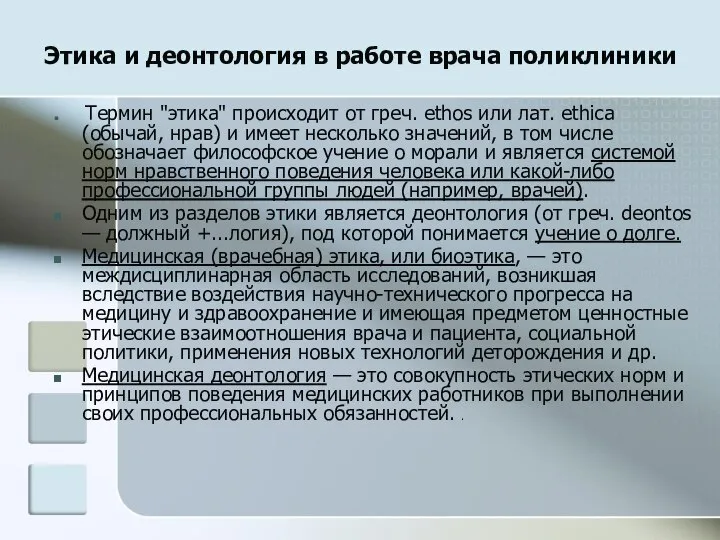 Этика и деонтология в работе врача поликлиники

Термин "этика" происходит от греч. ethos или лат. ethica (обычай, нрав) и имеет несколько значений, в том числе обозначает философское учение о морали и является системой норм нравственного поведения человека или какой-либо профессиональной группы людей (например, врачей).

Одним из разделов этики является деонтология (от греч. deontos — должный +...логия), под которой понимается учение о долге.

Медицинская (врачебная) этика, или биоэтика, — это междисциплинарная область исследований, возникшая вследствие воздействия научно-технического прогресса на медицину и здравоохранение и имеющая предметом ценностные этические взаимоотношения врача и пациента, социальной политики, применения новых технологий деторождения и др.

Медицинская деонтология — это совокупность этических норм и принципов поведения медицинских работников при выполнении своих профессиональных обязанностей. .